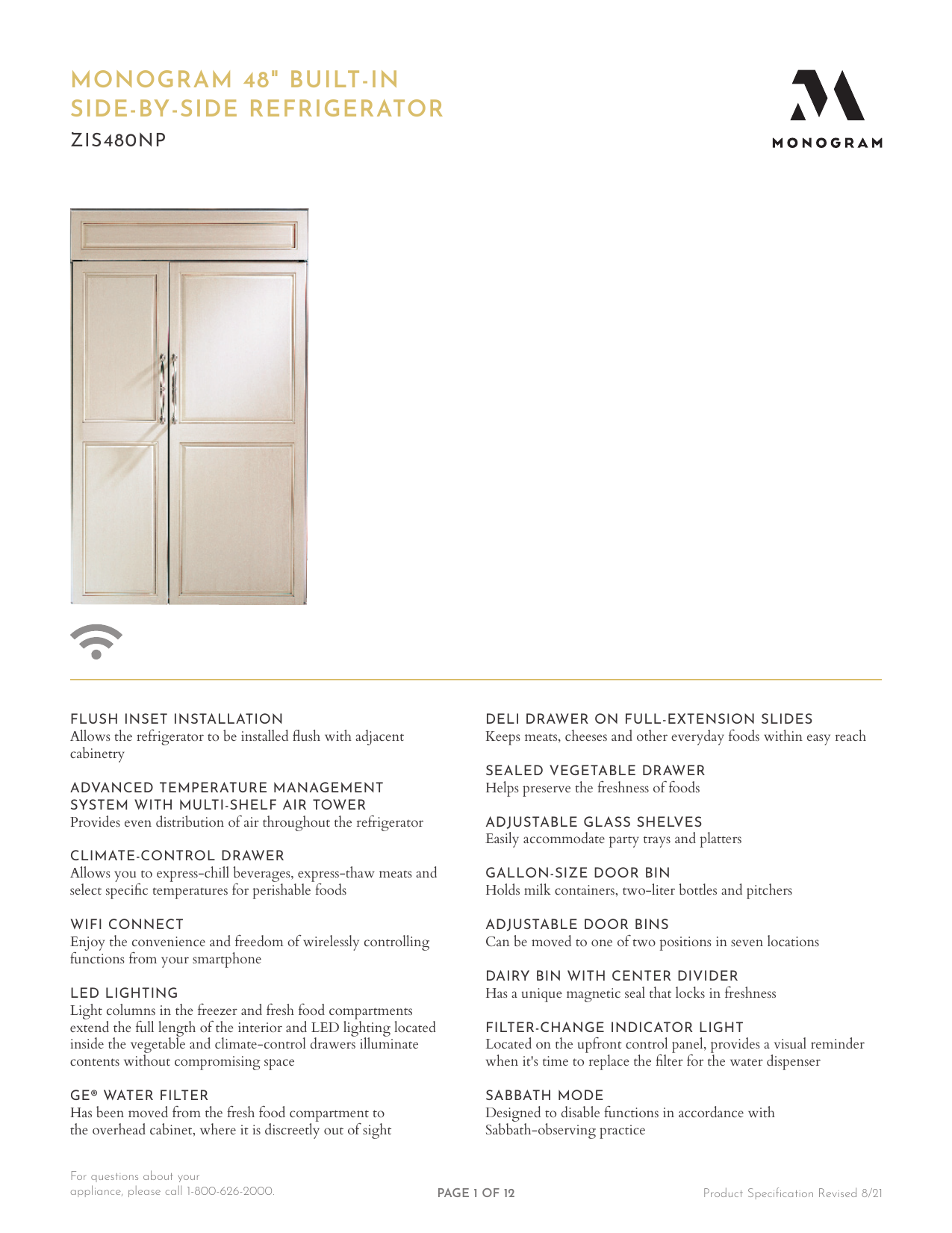 MONOGRAM 48" BUILT-IN SIDE-BY-SIDE REFRIGERATOR

ZIS480NP

MONOGRAM

FLUSH INSET INSTALLATION
Allows the refrigerator to be installed flush with adjacent cabinetry

ADVANCED TEMPERATURE MANAGEMENT SYSTEM WITH MULTI-SHELF AIR TOWER
Provides even distribution of air throughout the refrigerator

CLIMATE-CONTROL DRAWER
Allows you to express-chill beverages, express-thaw meats and select specific temperatures for perishable foods

WIFI CONNECT
Enjoy the convenience and freedom of wirelessly controlling functions from your smartphone

LED LIGHTING
Light columns in the freezer and fresh food compartments extend the full length of the interior and LED lighting located inside the vegetable and climate-control drawers illuminate contents without compromising space

GE® WATER FILTER
Has been moved from the fresh food compartment to the overhead cabinet, where it is discreetly out of sight

DELI DRAWER ON FULL-EXTENSION SLIDES
Keeps meats, cheeses and other everyday foods within easy reach

SEALED VEGETABLE DRAWER
Helps preserve the freshness of foods

ADJUSTABLE GLASS SHELVES
Easily accommodate party trays and platters

GALLON-SIZE DOOR BIN
Holds milk containers, two-liter bottles and pitchers

ADJUSTABLE DOOR BINS
Can be moved to one of two positions in seven locations

DAIRY BIN WITH CENTER DIVIDER
Has a unique magnetic seal that locks in freshness

FILTER-CHANGE INDICATOR LIGHT
Located on the upfront control panel, provides a visual reminder when it's time to replace the filter for the water dispenser

SABBATH MODE
Designed to disable functions in accordance with Sabbath-observing practice

For questions about your appliance, please call 1-800-626-2000.

PAGE 1 OF 12

Product Specification Revised 8/21